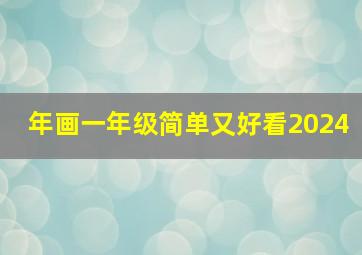 年画一年级简单又好看2024